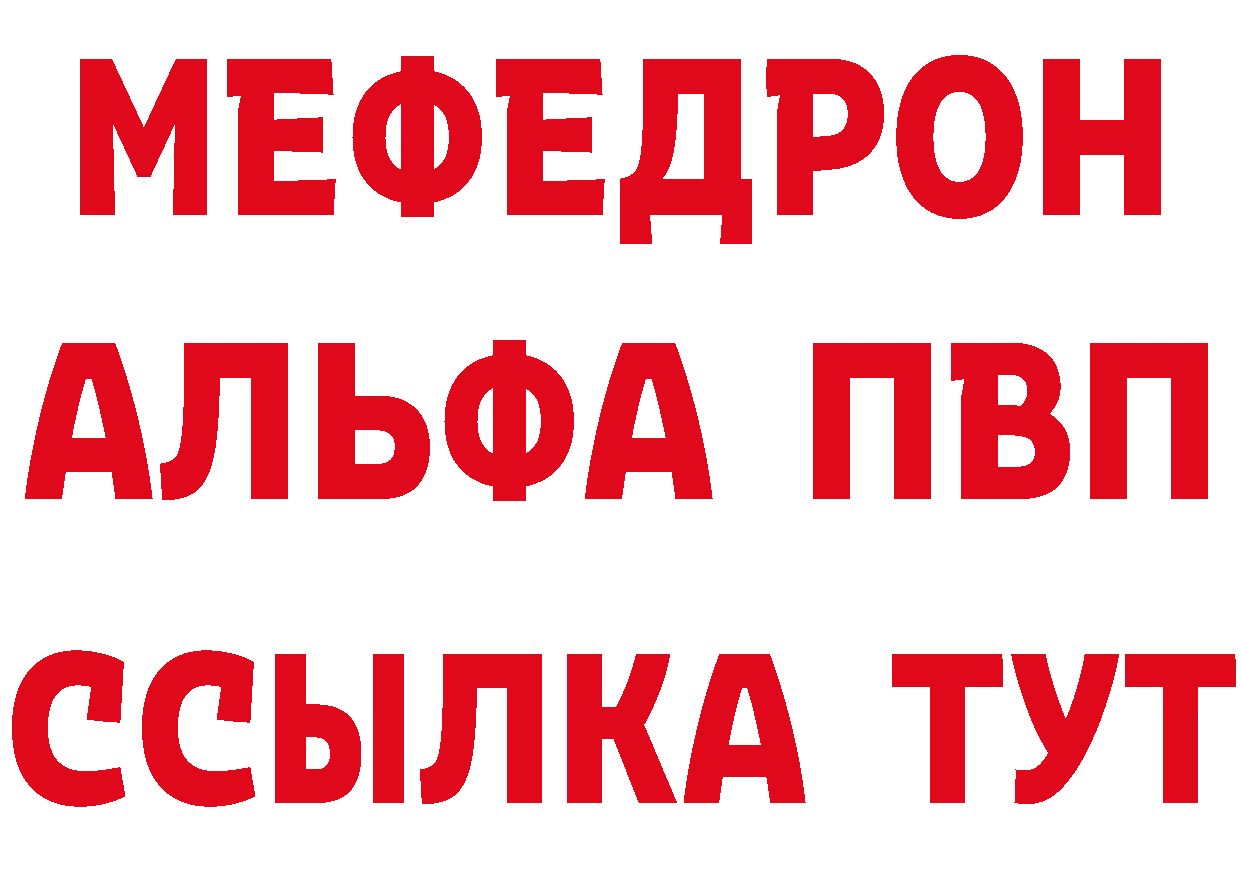 МЕФЕДРОН
АЛЬФА ПВП
ССЫЛКА ТУТ